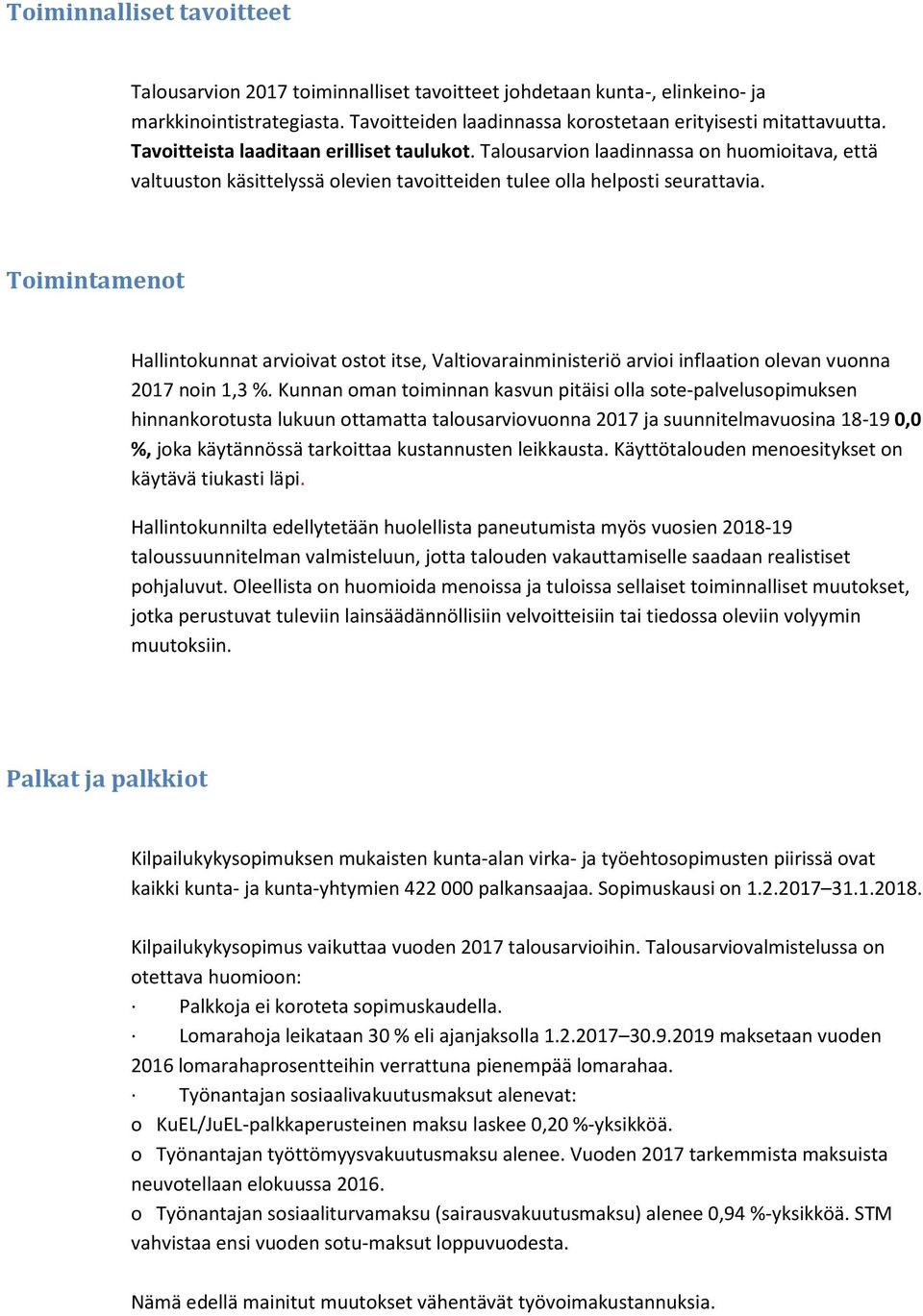 Toiminnalliset tavoitteet

Talousarvion 2017 toiminnalliset tavoitteet johdetaan kunta-, elinkeino- ja markkinointistrategiasta. Tavoitteiden laadinnassa korostetaan erityisesti mitattavuutta. Tavoitteista laaditaan erilliset taulukot. Talousarvion laadinnassa on huomioitava, että valtuuston käsittelyssä olevien tavoitteiden tulee olla helposti seurattavia.

Toimintamenot

Hallintokunnat arvioivat ostot itse, Valtiovarainministeriö arvioi inflaation olevan vuonna 2017 noin 1,3 %. Kunnan oman toiminnan kasvun pitäisi olla sote-palvelusopimuksen hinnankorotusta lukuun ottamatta talousarviovuonna 2017 ja suunnitelmavuosina 18-19 0,0 %, joka käytännössä tarkoittaa kustannusten leikkausta. Käyttötalouden menoesitykset on käytävä tiukasti läpi.

Hallintokunnilta edellytetään huolellista paneutumista myös vuosien 2018-19 taloussuunnitelman valmisteluun, jotta talouden vakauttamiselle saadaan realistiset pohjaluvut. Oleellista on huomioida menoissa ja tuloissa sellaiset toiminnalliset muutokset, jotka perustuvat tuleviin lainsäädännöllisiin velvoitteisiin tai tiedossa oleviin volyymin muutoksiin.

Palkat ja palkkiot

Kilpailukykysopimuksen mukaisten kunta-alan virka- ja työehtosopimusten piirissä ovat kaikki kunta- ja kunta-yhtymien 422 000 palkansaajaa. Sopimuskausi on 1.2.2017–31.1.2018.

Kilpailukykysopimus vaikuttaa vuoden 2017 talousarvioihin. Talousarviovalmistelussa on otettava huomioon:
· Palkkoja ei koroteta sopimuskaudella.
· Lomarahoja leikataan 30 % eli ajanjaksolla 1.2.2017–30.9.2019 maksetaan vuoden 2016 lomarahaprosentteihin verrattuna pienempää lomarahaa.
· Työnantajan sosiaalivakuutusmaksut alenevat:
o KuEL/JuEL-palkkaperusteinen maksu laskee 0,20 %-yksikköä.
o Työnantajan työttömyysvakuutusmaksu alenee. Vuoden 2017 tarkemmista maksuista neuvotellaan elokuussa 2016.
o Työnantajan sosiaaliturvamaksu (sairausvakuutusmaksu) alenee 0,94 %-yksikköä. STM vahvistaa ensi vuoden sotu-maksut loppuvuodesta.

Nämä edellä mainitut muutokset vähentävät työvoimakustannuksia.